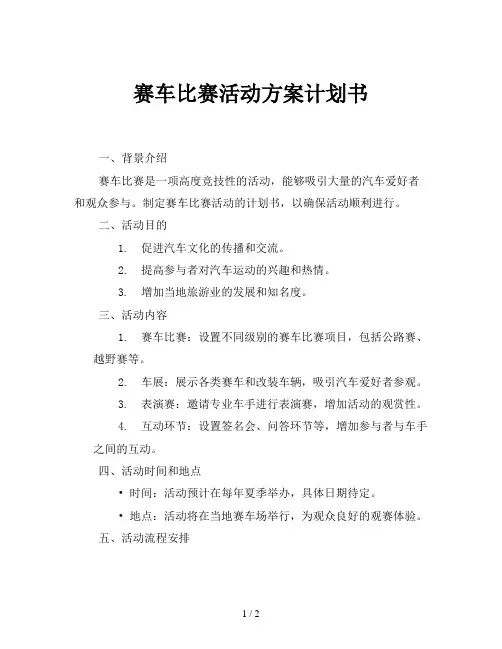 赛车比赛活动方案计划书

一、背景介绍

赛车比赛是一项高度竞技性的活动，能够吸引大量的汽车爱好者和观众参与。制定赛车比赛活动的计划书，以确保活动顺利进行。

二、活动目的

1. 促进汽车文化的传播和交流。

2. 提高参与者对汽车运动的兴趣和热情。

3. 增加当地旅游业的发展和知名度。

三、活动内容

1. 赛车比赛：设置不同级别的赛车比赛项目，包括公路赛、越野赛等。

2. 车展：展示各类赛车和改装车辆，吸引汽车爱好者参观。

3. 表演赛：邀请专业车手进行表演赛，增加活动的观赏性。

4. 互动环节：设置签名会、问答环节等，增加参与者与车手之间的互动。

四、活动时间和地点

• 时间：活动预计在每年夏季举办，具体日期待定。

• 地点：活动将在当地赛车场举行，为观众良好的观赛体验。

五、活动流程安排

1 / 2